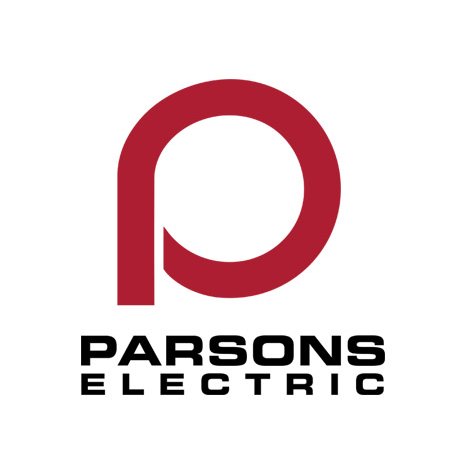 PARSONS
ELECTRIC